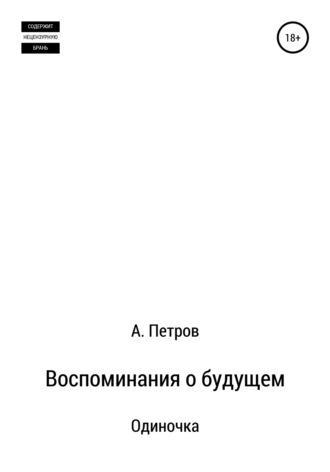 СОДЕРЖИТ
НЕЦЕНЗУРНУЮ
БРАНЬ

18+

А. Петров

Воспоминания о будущем

Одиночка